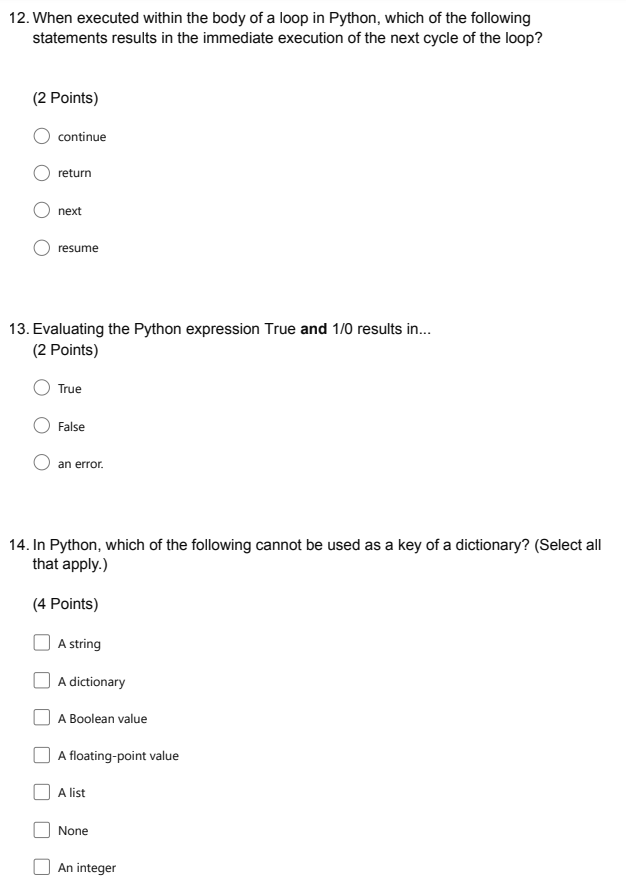 12. When executed within the body of a loop in Python, which of the following statements results in the immediate execution of the next cycle of the loop?

(2 Points)

continue

return

next

resume

13. Evaluating the Python expression True **and** 1/0 results in...
(2 Points)

True

False

an error.

14. In Python, which of the following cannot be used as a key of a dictionary? (Select all that apply.)

(4 Points)

A string

A dictionary

A Boolean value

A floating-point value

A list

None

An integer